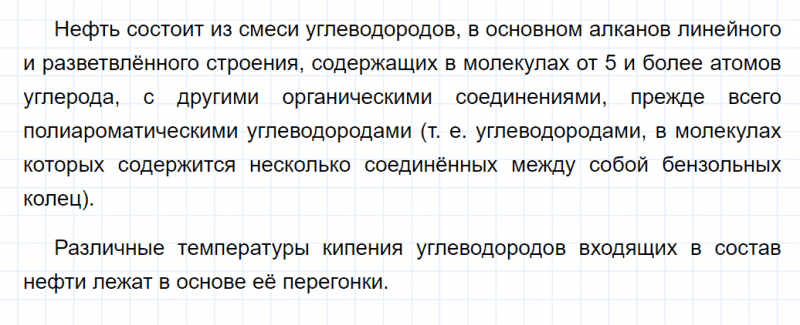 Нефть состоит из смеси углеводородов, в основном алканов линейного и разветвлённого строения, содержащих в молекулах от 5 и более атомов углерода, с другими органическими соединениями, прежде всего полиароматическими углеводородами (т. е. углеводородами, в молекулах которых содержится несколько соединённых между собой бензольных колец).

Различные температуры кипения углеводородов входящих в состав нефти лежат в основе её перегонки.